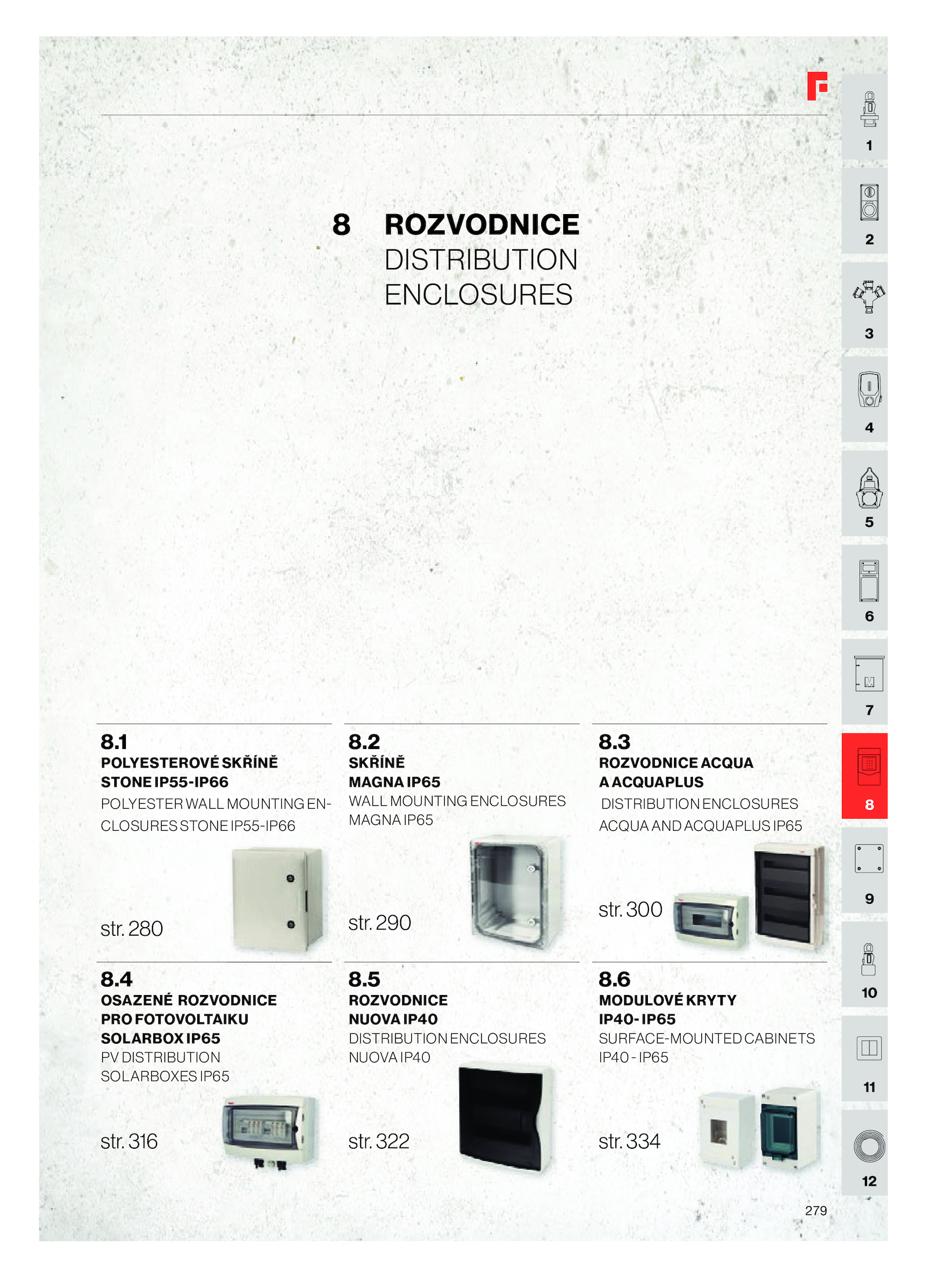 8 ROZVODNICE
DISTRIBUTION ENCLOSURES

8.1
POLYESTEROVÉ SKŘÍNĚ STONE IP55-IP66
POLYESTER WALL MOUNTING ENCLOSURES STONE IP55-IP66
str. 280

8.2
SKŘÍNĚ MAGNA IP65
WALL MOUNTING ENCLOSURES MAGNA IP65
str. 290

8.3
ROZVODNICE ACQUA A ACQUAPLUS
DISTRIBUTION ENCLOSURES ACQUA AND ACQUAPLUS IP65
str. 300

8.4
OSAZENÉ ROZVODNICE PRO FOTOVOLTAIKU SOLARBOX IP65
PV DISTRIBUTION SOLARBOXES IP65
str. 316

8.5
ROZVODNICE NUOVA IP40
DISTRIBUTION ENCLOSURES NUOVA IP40
str. 322

8.6
MODULOVÉ KRYTY IP40- IP65
SURFACE-MOUNTED CABINETS IP40 - IP65
str. 334

1
2
3
4
5
6
7
8
9
10
11
12

279